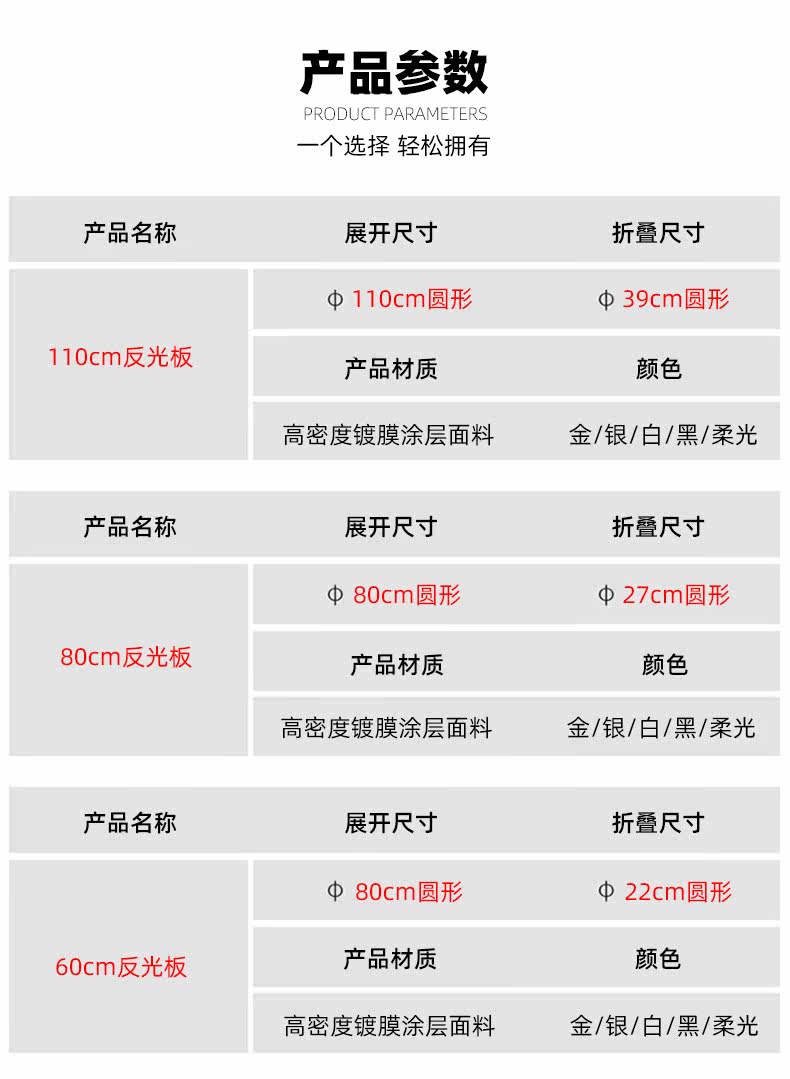 产品参数
PRODUCT PARAMETERS
一个选择 轻松拥有

| 产品名称 | 展开尺寸 | 折叠尺寸 |
|---|---|---|
| 110cm反光板 | ф 110cm圆形 | ф 39cm圆形 |
| | 产品材质 | 颜色 |
| | 高密度镀膜涂层面料 | 金/银/白/黑/柔光 |

| 产品名称 | 展开尺寸 | 折叠尺寸 |
|---|---|---|
| 80cm反光板 | ф 80cm圆形 | ф 27cm圆形 |
| | 产品材质 | 颜色 |
| | 高密度镀膜涂层面料 | 金/银/白/黑/柔光 |

| 产品名称 | 展开尺寸 | 折叠尺寸 |
|---|---|---|
| 60cm反光板 | ф 80cm圆形 | ф 22cm圆形 |
| | 产品材质 | 颜色 |
| | 高密度镀膜涂层面料 | 金/银/白/黑/柔光 |